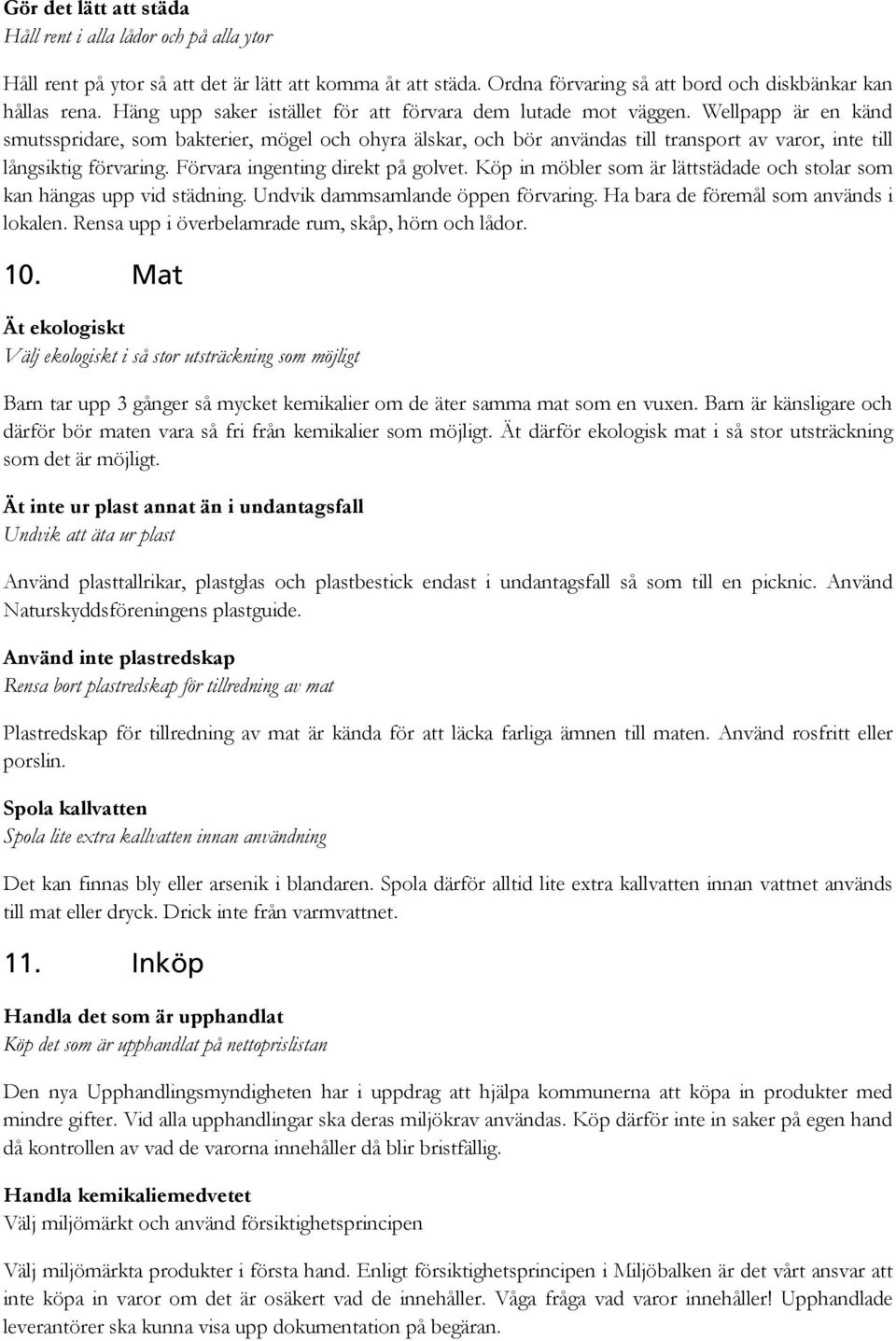 Gör det lätt att städa
Håll rent i alla lådor och på alla ytor

Håll rent på ytor så att det är lätt att komma åt att städa. Ordna förvaring så att bord och diskbänkar kan hållas rena. Häng upp saker istället för att förvara dem lutade mot väggen. Wellpapp är en känd smutsspridare, som bakterier, mögel och ohyra älskar, och bör användas till transport av varor, inte till långsiktig förvaring. Förvara ingenting direkt på golvet. Köp in möbler som är lättstädade och stolar som kan hängas upp vid städning. Undvik dammsamlande öppen förvaring. Ha bara de föremål som används i lokalen. Rensa upp i överbelamrade rum, skåp, hörn och lådor.

10. Mat

Ät ekologiskt
Välj ekologiskt i så stor utsträckning som möjligt

Barn tar upp 3 gånger så mycket kemikalier om de äter samma mat som en vuxen. Barn är känsligare och därför bör maten vara så fri från kemikalier som möjligt. Ät därför ekologisk mat i så stor utsträckning som det är möjligt.

Ät inte ur plast annat än i undantagsfall
Undvik att äta ur plast

Använd plasttallrikar, plastglas och plastbestick endast i undantagsfall så som till en picknic. Använd Naturskyddsföreningens plastguide.

Använd inte plastredskap
Rensa bort plastredskap för tillredning av mat

Plastredskap för tillredning av mat är kända för att läcka farliga ämnen till maten. Använd rosfritt eller porslin.

Spola kallvatten
Spola lite extra kallvatten innan användning

Det kan finnas bly eller arsenik i blandaren. Spola därför alltid lite extra kallvatten innan vattnet används till mat eller dryck. Drick inte från varmvattnet.

11. Inköp

Handla det som är upphandlat
Köp det som är upphandlat på nettoprislistan

Den nya Upphandlingsmyndigheten har i uppdrag att hjälpa kommunerna att köpa in produkter med mindre gifter. Vid alla upphandlingar ska deras miljökrav användas. Köp därför inte in saker på egen hand då kontrollen av vad de varorna innehåller då blir bristfällig.

Handla kemikaliemedvetet
Välj miljömärkt och använd försiktighetsprincipen

Välj miljömärkta produkter i första hand. Enligt försiktighetsprincipen i Miljöbalken är det vårt ansvar att inte köpa in varor om det är osäkert vad de innehåller. Våga fråga vad varor innehåller! Upphandlade leverantörer ska kunna visa upp dokumentation på begäran.